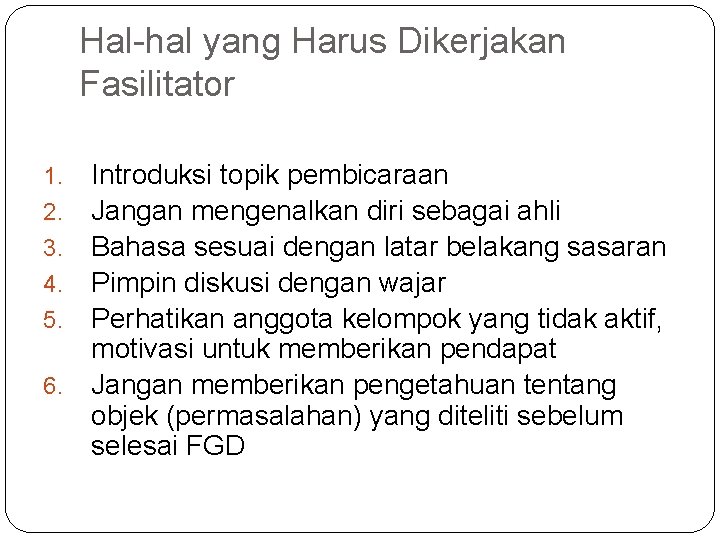 Hal-hal yang Harus Dikerjakan Fasilitator

1. Introduksi topik pembicaraan
2. Jangan mengenalkan diri sebagai ahli
3. Bahasa sesuai dengan latar belakang sasaran
4. Pimpin diskusi dengan wajar
5. Perhatikan anggota kelompok yang tidak aktif, motivasi untuk memberikan pendapat
6. Jangan memberikan pengetahuan tentang objek (permasalahan) yang diteliti sebelum selesai FGD